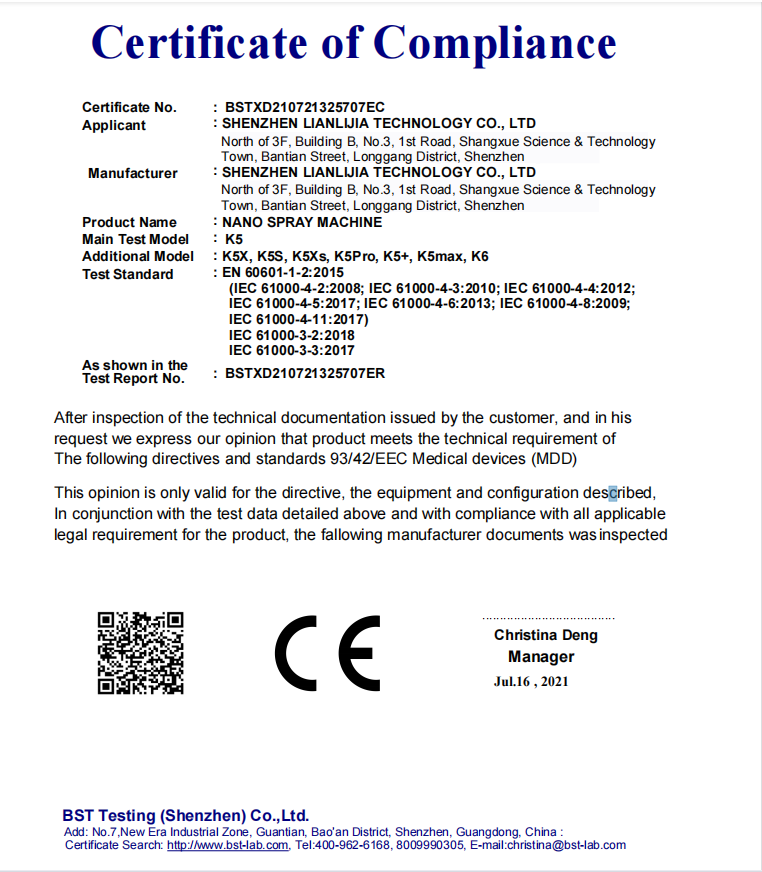 Certificate of Compliance

Certificate No. : BSTXD210721325707EC
Applicant : SHENZHEN LIANLIJIA TECHNOLOGY CO., LTD
North of 3F, Building B, No.3, 1st Road, Shangxue Science & Technology Town, Bantian Street, Longgang District, Shenzhen
Manufacturer : SHENZHEN LIANLIJIA TECHNOLOGY CO., LTD
North of 3F, Building B, No.3, 1st Road, Shangxue Science & Technology Town, Bantian Street, Longgang District, Shenzhen
Product Name : NANO SPRAY MACHINE
Main Test Model : K5
Additional Model : K5X, K5S, K5Xs, K5Pro, K5+, K5max, K6
Test Standard : EN 60601-1-2:2015
(IEC 61000-4-2:2008; IEC 61000-4-3:2010; IEC 61000-4-4:2012; IEC 61000-4-5:2017; IEC 61000-4-6:2013; IEC 61000-4-8:2009; IEC 61000-4-11:2017)
IEC 61000-3-2:2018
IEC 61000-3-3:2017
As shown in the Test Report No. : BSTXD210721325707ER

After inspection of the technical documentation issued by the customer, and in his request we express our opinion that product meets the technical requirement of The following directives and standards 93/42/EEC Medical devices (MDD)

This opinion is only valid for the directive, the equipment and configuration described, In conjunction with the test data detailed above and with compliance with all applicable legal requirement for the product, the fallowing manufacturer documents was inspected

CE

Christina Deng
Manager
Jul.16 , 2021

BST Testing (Shenzhen) Co.,Ltd.
Add: No.7,New Era Industrial Zone, Guantian, Bao'an District, Shenzhen, Guangdong, China :
Certificate Search: http://www.bst-lab.com, Tel:400-962-6168, 8009990305, E-mail:christina@bst-lab.com